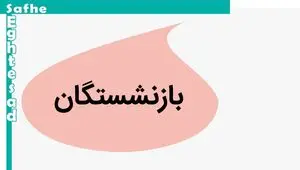 Safhe
Eghtesad

بازنشستگان